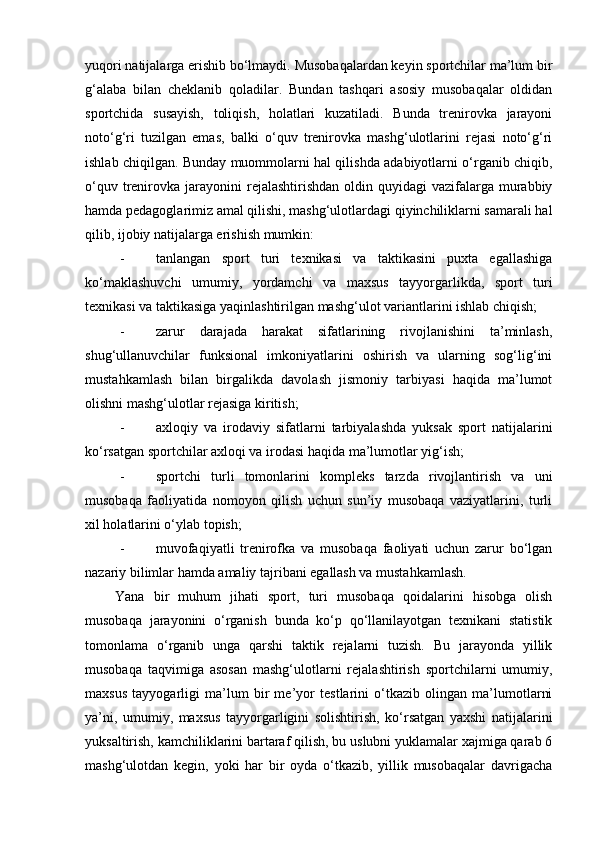 yuqori natijalarga erishib bo‘lmaydi. Musobaqalardan keyin sportchilar ma’lum bir g‘alaba bilan cheklanib qoladilar. Bundan tashqari asosiy musobaqalar oldidan sportchida susayish, toliqish, holatlari kuzatiladi. Bunda trenirovka jarayoni noto‘g‘ri tuzilgan emas, balki o‘quv trenirovka mashg‘ulotlarini rejasi noto‘g‘ri ishlab chiqilgan. Bunday muommolarni hal qilishda adabiyotlarni o‘rganib chiqib, o‘quv trenirovka jarayonini rejalashtirishdan oldin quyidagi vazifalarga murabbiy hamda pedagoglarimiz amal qilishi, mashg‘ulotlardagi qiyinchiliklarni samarali hal qilib, ijobiy natijalarga erishish mumkin:

- tanlangan sport turi texnikasi va taktikasini puxta egallashiga ko‘maklashuvchi umumiy, yordamchi va maxsus tayyorgarlikda, sport turi texnikasi va taktikasiga yaqinlashtirilgan mashg‘ulot variantlarini ishlab chiqish;

- zarur darajada harakat sifatlarining rivojlanishini ta’minlash, shug‘ullanuvchilar funksional imkoniyatlarini oshirish va ularning sog‘lig‘ini mustahkamlash bilan birgalikda davolash jismoniy tarbiyasi haqida ma’lumot olishni mashg‘ulotlar rejasiga kiritish;

- axloqiy va irodaviy sifatlarni tarbiyalashda yuksak sport natijalarini ko‘rsatgan sportchilar axloqi va irodasi haqida ma’lumotlar yig‘ish;

- sportchi turli tomonlarini kompleks tarzda rivojlantirish va uni musobaqa faoliyatida nomoyon qilish uchun sun’iy musobaqa vaziyatlarini, turli xil holatlarini o‘ylab topish;

- muvofaqiyatli trenirofka va musobaqa faoliyati uchun zarur bo‘lgan nazariy bilimlar hamda amaliy tajribani egallash va mustahkamlash.

Yana bir muhum jihati sport, turi musobaqa qoidalarini hisobga olish musobaqa jarayonini o‘rganish bunda ko‘p qo‘llanilayotgan texnikani statistik tomonlama o‘rganib unga qarshi taktik rejalarni tuzish. Bu jarayonda yillik musobaqa taqvimiga asosan mashg‘ulotlarni rejalashtirish sportchilarni umumiy, maxsus tayyogarligi ma’lum bir me’yor testlarini o‘tkazib olingan ma’lumotlarni ya’ni, umumiy, maxsus tayyorgarligini solishtirish, ko‘rsatgan yaxshi natijalarini yuksaltirish, kamchiliklarini bartaraf qilish, bu uslubni yuklamalar xajmiga qarab 6 mashg‘ulotdan kegin, yoki har bir oyda o‘tkazib, yillik musobaqalar davrigacha